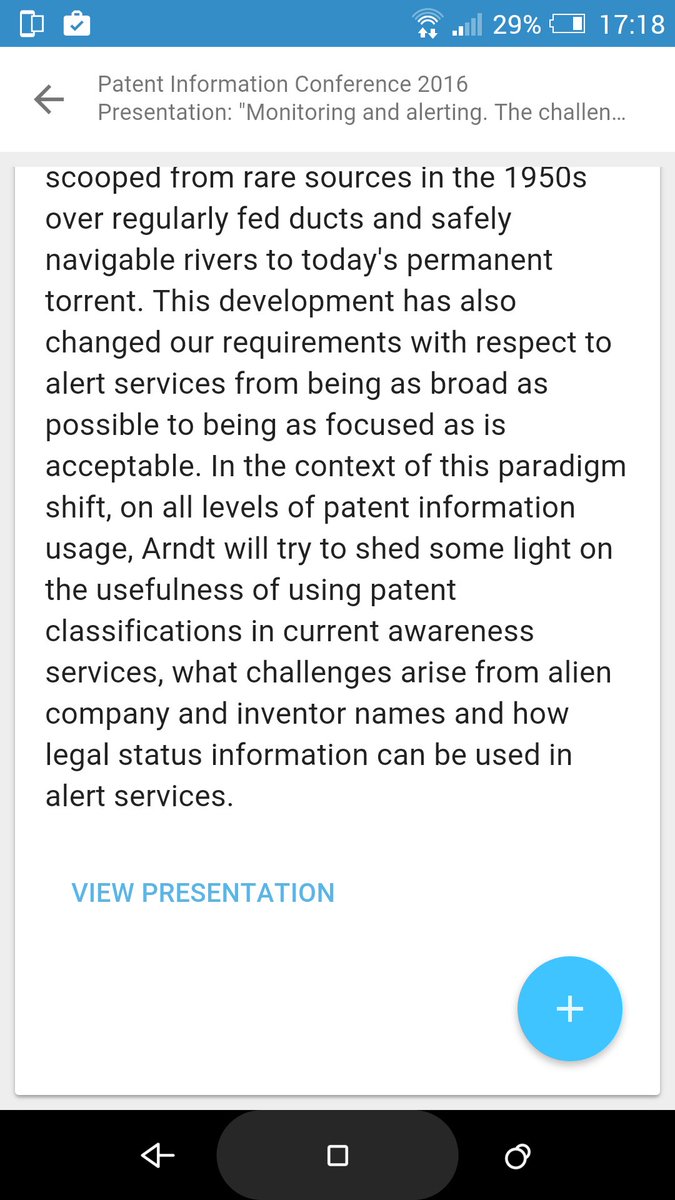 29% 17:18

Patent Information Conference 2016
Presentation: "Monitoring and alerting. The challen...

scooped from rare sources in the 1950s over regularly fed ducts and safely navigable rivers to today's permanent torrent. This development has also changed our requirements with respect to alert services from being as broad as possible to being as focused as is acceptable. In the context of this paradigm shift, on all levels of patent information usage, Arndt will try to shed some light on the usefulness of using patent classifications in current awareness services, what challenges arise from alien company and inventor names and how legal status information can be used in alert services.

VIEW PRESENTATION

+